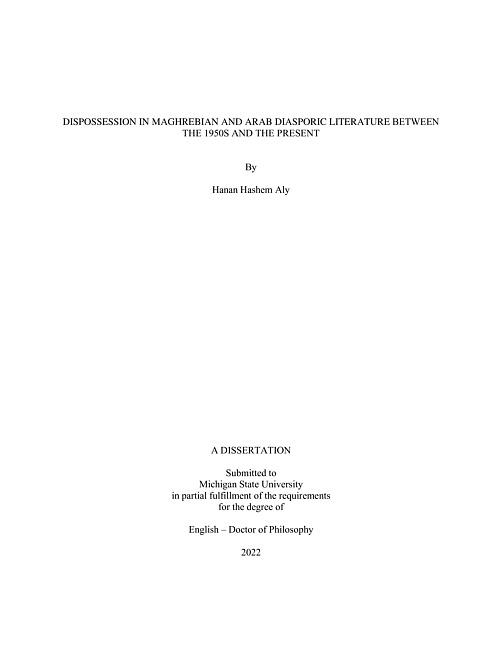 DISPOSSESSION IN MAGHREBIAN AND ARAB DIASPORIC LITERATURE BETWEEN THE 1950S AND THE PRESENT

By

Hanan Hashem Aly

A DISSERTATION

Submitted to
Michigan State University
in partial fulfillment of the requirements
for the degree of

English – Doctor of Philosophy

2022